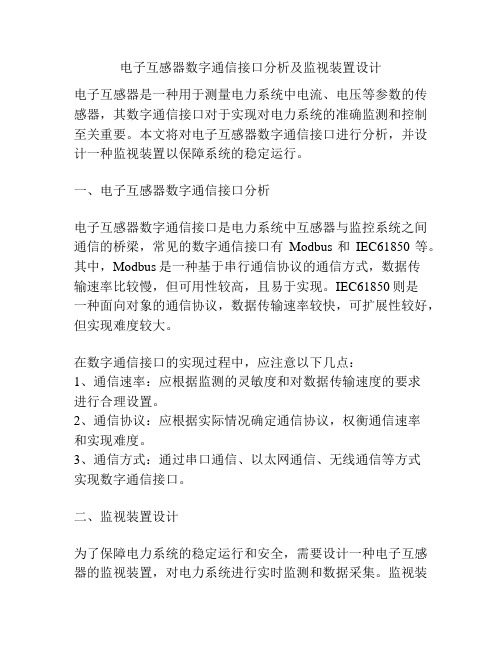 电子互感器数字通信接口分析及监视装置设计

电子互感器是一种用于测量电力系统中电流、电压等参数的传感器，其数字通信接口对于实现对电力系统的准确监测和控制至关重要。本文将对电子互感器数字通信接口进行分析，并设计一种监视装置以保障系统的稳定运行。

一、电子互感器数字通信接口分析

电子互感器数字通信接口是电力系统中互感器与监控系统之间通信的桥梁，常见的数字通信接口有 Modbus 和 IEC61850 等。其中，Modbus 是一种基于串行通信协议的通信方式，数据传输速率比较慢，但可用性较高，且易于实现。IEC61850 则是一种面向对象的通信协议，数据传输速率较快，可扩展性较好，但实现难度较大。

在数字通信接口的实现过程中，应注意以下几点：
1、通信速率：应根据监测的灵敏度和对数据传输速度的要求进行合理设置。
2、通信协议：应根据实际情况确定通信协议，权衡通信速率和实现难度。
3、通信方式：通过串口通信、以太网通信、无线通信等方式实现数字通信接口。

二、监视装置设计

为了保障电力系统的稳定运行和安全，需要设计一种电子互感器的监视装置，对电力系统进行实时监测和数据采集。监视装